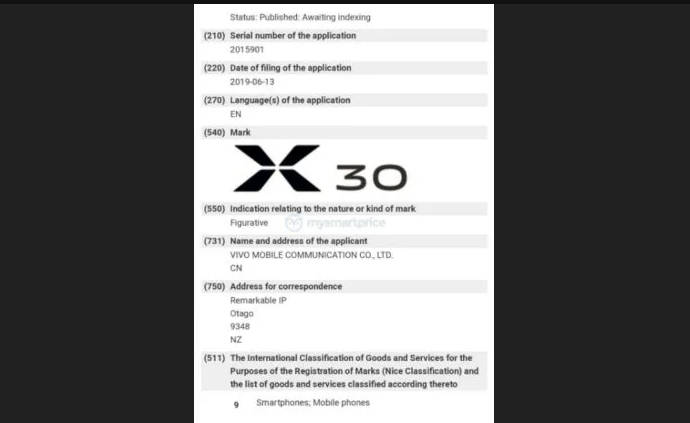 Status: Published: Awaiting indexing

(210) Serial number of the application

2015901

(220) Date of filing of the application

2019-06-13

(270) Language(s) of the application

EN

(540) Mark

X 30

(550) Indication relating to the nature or kind of mark

Figurative

mysmartprice

(731) Name and address of the applicant

VIVO MOBILE COMMUNICATION CO., LTD.

CN

(750) Address for correspondence

Remarkable IP

Otago

9348

NZ

(511) The International Classification of Goods and Services for the Purposes of the Registration of Marks (Nice Classification) and the list of goods and services classified according thereto

9 Smartphones; Mobile phones